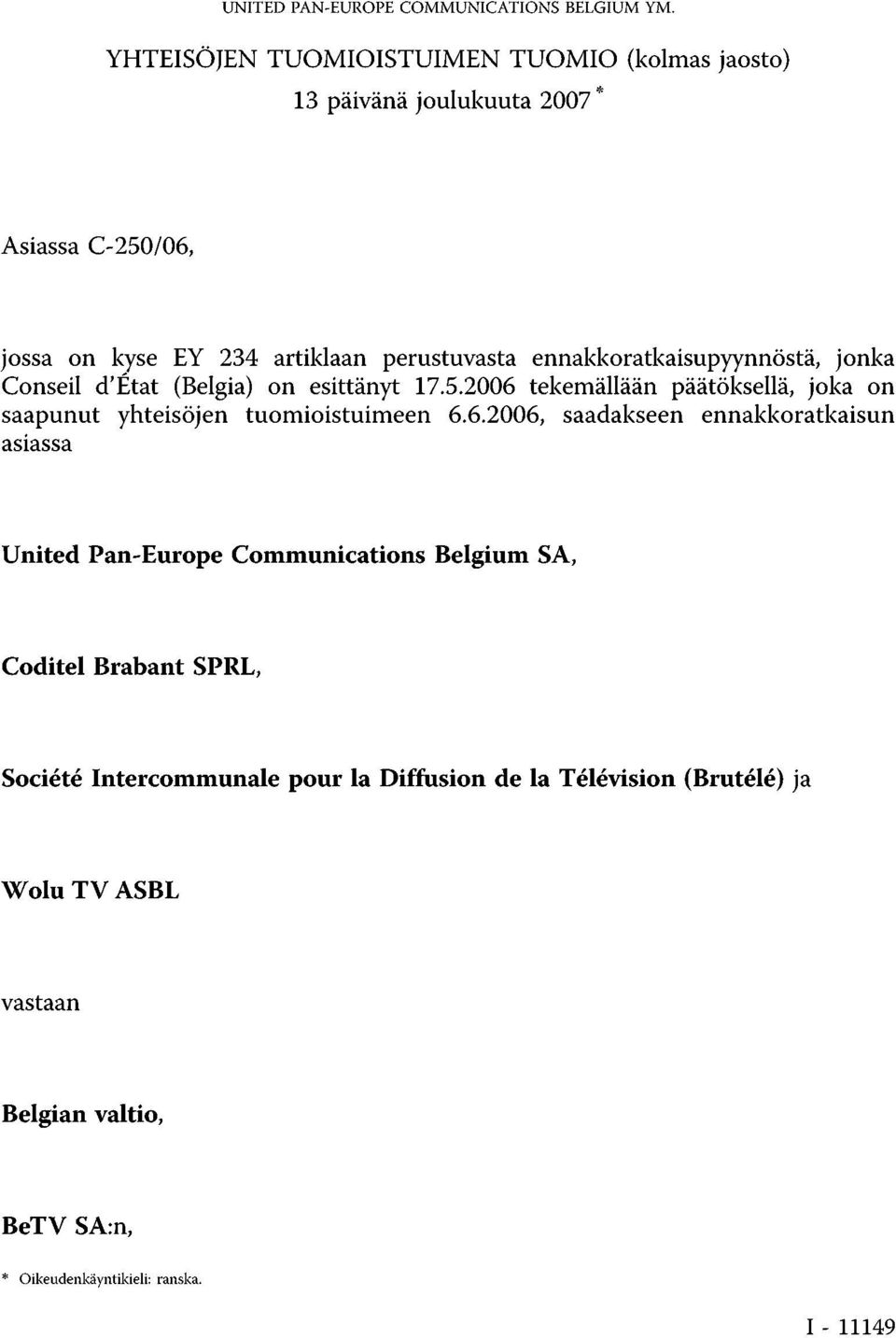 UNITED PAN-EUROPE COMMUNICATIONS BELGIUM YM.

YHTEISÖJEN TUOMIOISTUIMEN TUOMIO (kolmas jaosto)

13 päivänä joulukuuta 2007 *

Asiassa C-250/06,

jossa on kyse EY 234 artiklaan perustuvasta ennakkoratkaisupyynnöstä, jonka Conseil d'État (Belgia) on esittänyt 17.5.2006 tekemällään päätöksellä, joka on saapunut yhteisöjen tuomioistuimeen 6.6.2006, saadakseen ennakkoratkaisun asiassa

United Pan-Europe Communications Belgium SA,

Coditel Brabant SPRL,

Société Intercommunale pour la Diffusion de la Télévision (Brutélé) ja

Wolu TV ASBL

vastaan

Belgian valtio,

BeTV SA:n,

* Oikeudenkäyntikieli: ranska.

I - 11149